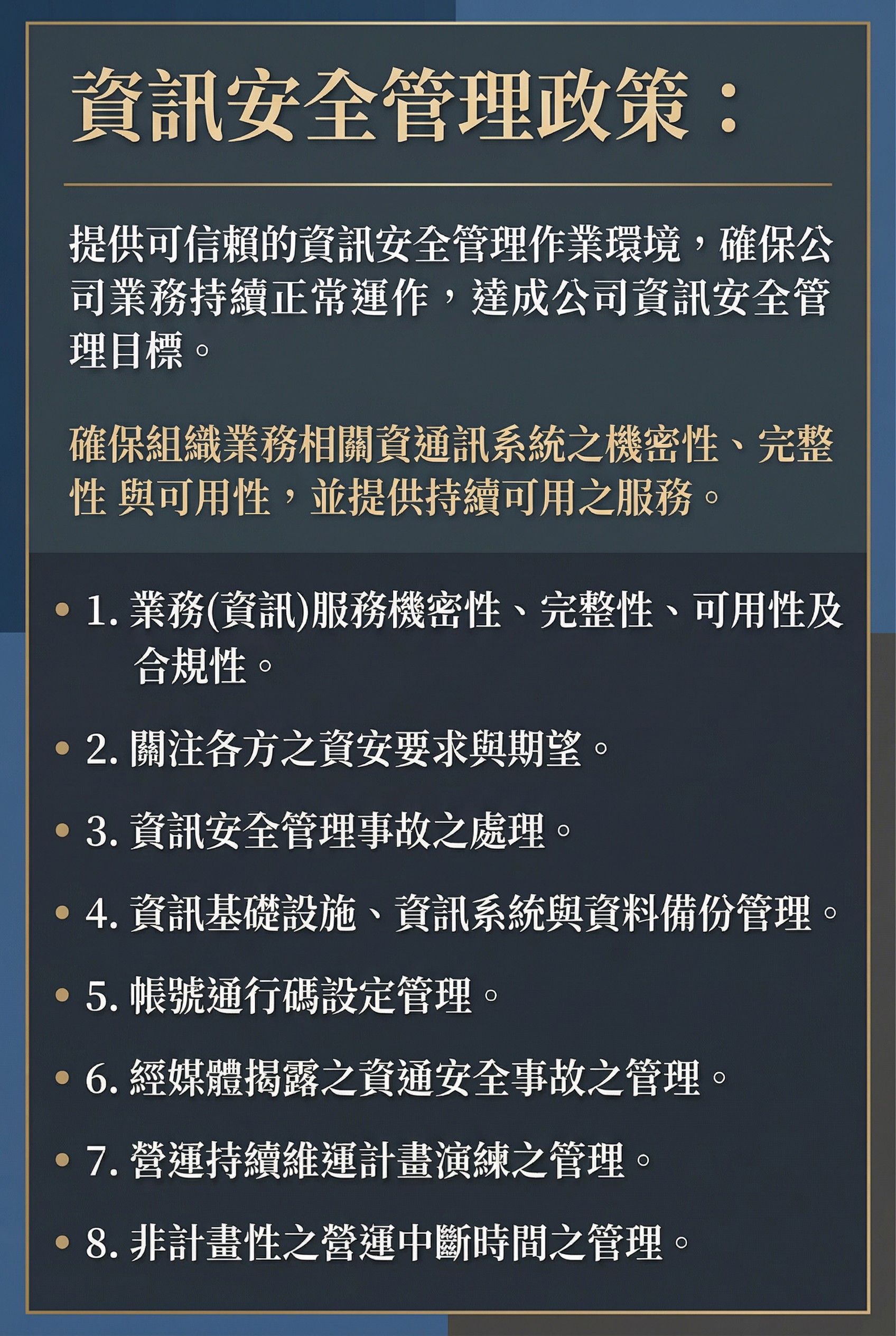 資訊安全管理政策：

提供可信賴的資訊安全管理作業環境，確保公司業務持續正常運作，達成公司資訊安全管理目標。

確保組織業務相關資通訊系統之機密性、完整性 與可用性，並提供持續可用之服務。

• 1. 業務(資訊)服務機密性、完整性、可用性及合規性。

• 2. 關注各方之資安要求與期望。

• 3. 資訊安全管理事故之處理。

• 4. 資訊基礎設施、資訊系統與資料備份管理。

• 5. 帳號通行碼設定管理。

• 6. 經媒體揭露之資通安全事故之管理。

• 7. 營運持續維運計畫演練之管理。

• 8. 非計畫性之營運中斷時間之管理。